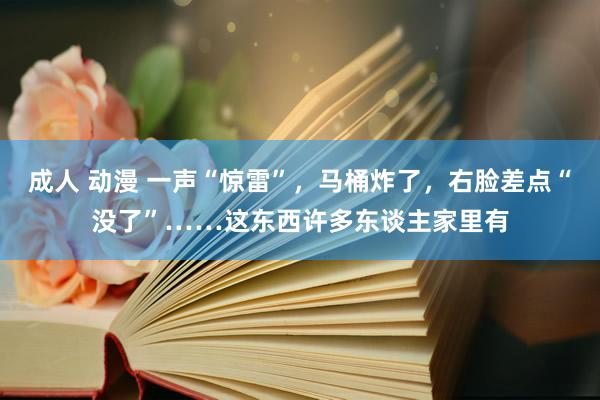 成人 动漫 一声“惊雷”，马桶炸了，右脸差点“没了”……这东西许多东谈主家里有